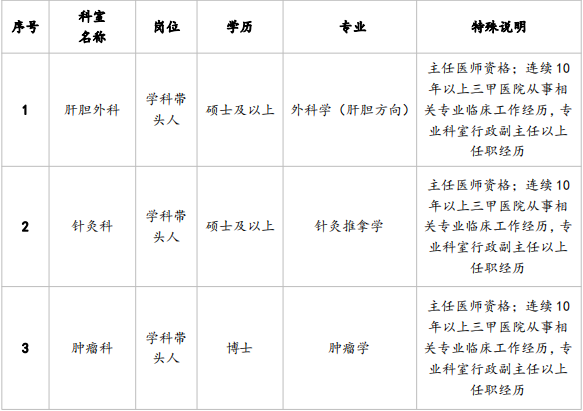 | 序号 | 科室名称 | 岗位 | 学历 | 专业 | 特殊说明 |
|---|---|---|---|---|---|
| 1 | 肝胆外科 | 学科带头人 | 硕士及以上 | 外科学（肝胆方向） | 主任医师资格；连续10年以上三甲医院从事相关专业临床工作经历，专业科室行政副主任以上任职经历 |
| 2 | 针灸科 | 学科带头人 | 硕士及以上 | 针灸推拿学 | 主任医师资格；连续10年以上三甲医院从事相关专业临床工作经历，专业科室行政副主任以上任职经历 |
| 3 | 肿瘤科 | 学科带头人 | 博士 | 肿瘤学 | 主任医师资格；连续10年以上三甲医院从事相关专业临床工作经历，专业科室行政副主任以上任职经历 |